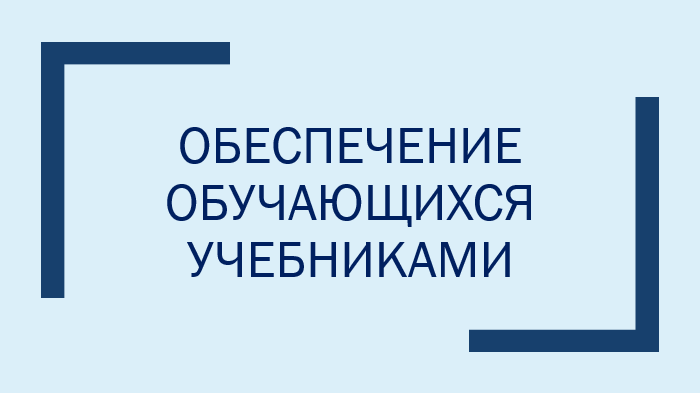 ОБЕСПЕЧЕНИЕ ОБУЧАЮЩИХСЯ УЧЕБНИКАМИ